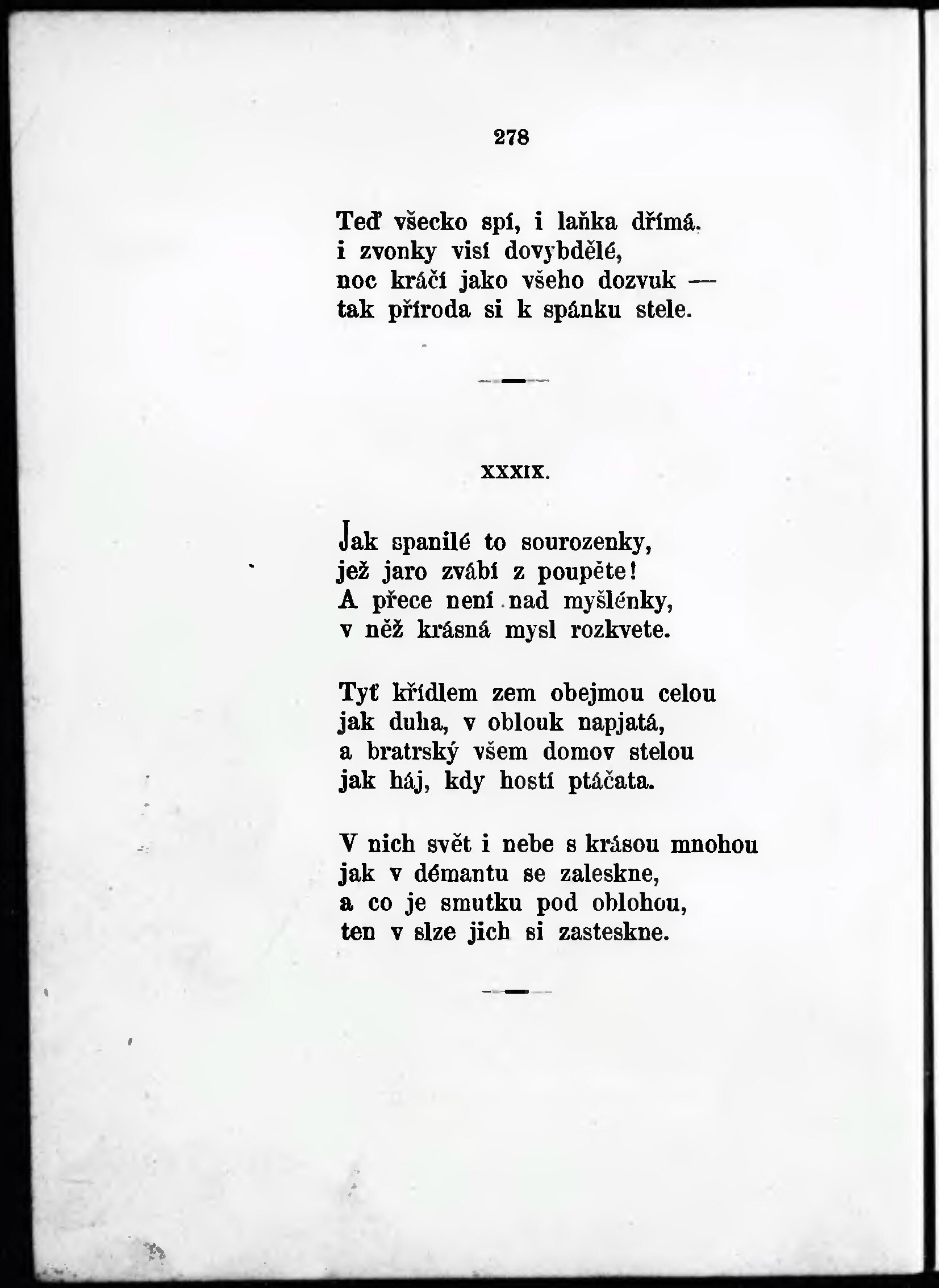 278

Teď všecko spí, i laňka dřímá.
i zvonky visí dovybdělé,
noc kráčí jako všeho dozvuk —
tak příroda si k spánku stele.

XXXIX.

Jak spanilé to sourozenky,
jež jaro zvábí z poupěte!
A přece není nad myšlénky,
v něž krásná mysl rozkvete.

Tyť křídlem zem obejmou celou
jak duha, v oblouk napjatá,
a bratrský všem domov stelou
jak háj, kdy hostí ptáčata.

V nich svět i nebe s krásou mnohou
jak v démantu se zaleskne,
a co je smutku pod oblohou,
ten v slze jich si zasteskne.